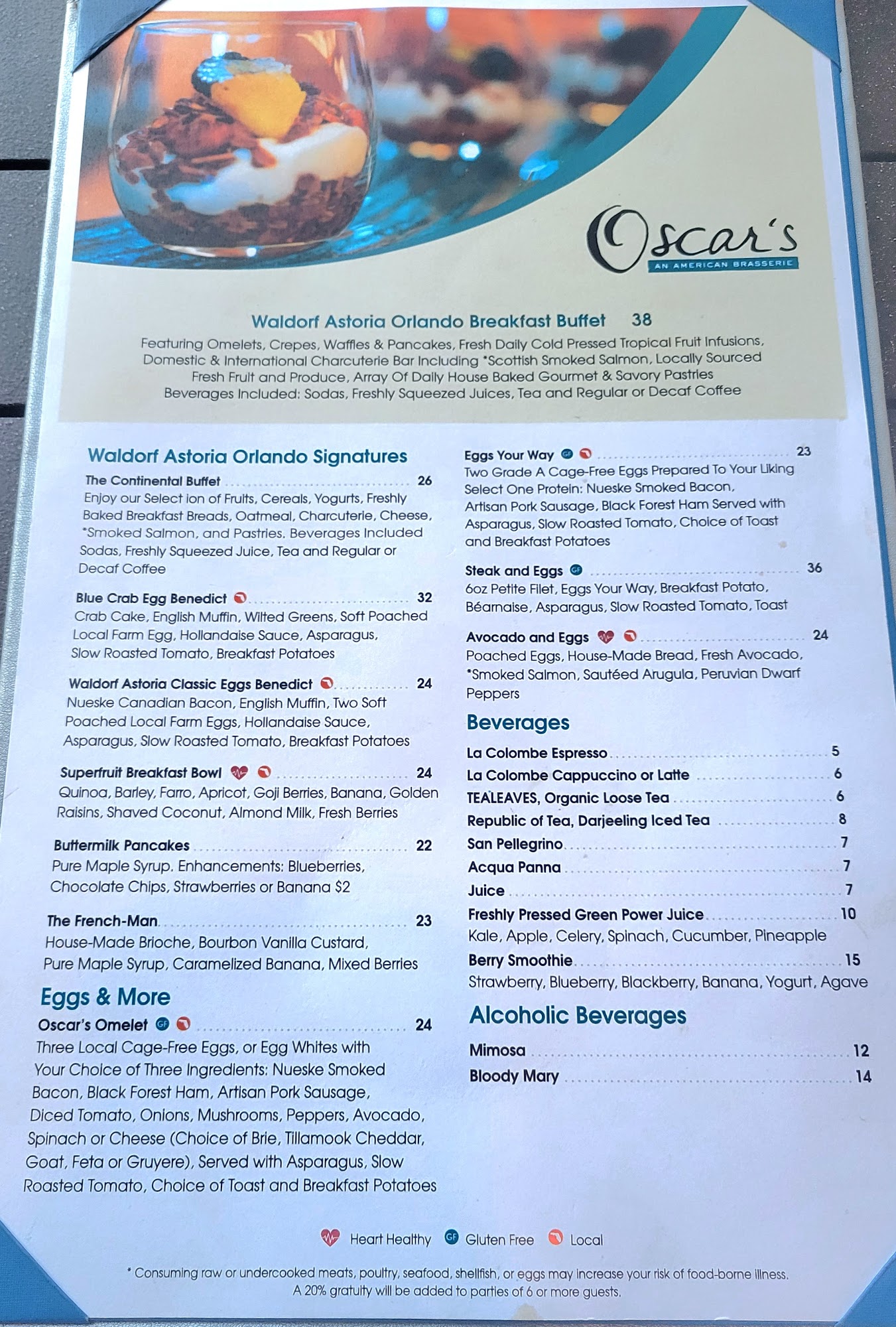 Oscar's
AN AMERICAN BRASSERIE

Waldorf Astoria Orlando Breakfast Buffet 38

Featuring Omelets, Crepes, Waffles & Pancakes, Fresh Daily Cold Pressed Tropical Fruit Infusions, Domestic & International Charcuterie Bar Including *Scottish Smoked Salmon, Locally Sourced Fresh Fruit and Produce, Array Of Daily House Baked Gourmet & Savory Pastries Beverages Included: Sodas, Freshly Squeezed Juices, Tea and Regular or Decaf Coffee

Waldorf Astoria Orlando Signatures

The Continental Buffet 26
Enjoy our Select ion of Fruits, Cereals, Yogurts, Freshly Baked Breakfast Breads, Oatmeal, Charcuterie, Cheese, *Smoked Salmon, and Pastries. Beverages Included Sodas, Freshly Squeezed Juice, Tea and Regular or Decaf Coffee

Blue Crab Egg Benedict 32
Crab Cake, English Muffin, Wilted Greens, Soft Poached Local Farm Egg, Hollandaise Sauce, Asparagus, Slow Roasted Tomato, Breakfast Potatoes

Waldorf Astoria Classic Eggs Benedict 24
Nueske Canadian Bacon, English Muffin, Two Soft Poached Local Farm Eggs, Hollandaise Sauce, Asparagus, Slow Roasted Tomato, Breakfast Potatoes

Superfruit Breakfast Bowl 24
Quinoa, Barley, Farro, Apricot, Goji Berries, Banana, Golden Raisins, Shaved Coconut, Almond Milk, Fresh Berries

Buttermilk Pancakes 22
Pure Maple Syrup. Enhancements: Blueberries, Chocolate Chips, Strawberries or Banana $2

The French-Man 23
House-Made Brioche, Bourbon Vanilla Custard, Pure Maple Syrup, Caramelized Banana, Mixed Berries

Eggs & More

Oscar's Omelet GF 24
Three Local Cage-Free Eggs, or Egg Whites with Your Choice of Three Ingredients: Nueske Smoked Bacon, Black Forest Ham, Artisan Pork Sausage, Diced Tomato, Onions, Mushrooms, Peppers, Avocado, Spinach or Cheese (Choice of Brie, Tillamook Cheddar, Goat, Feta or Gruyere), Served with Asparagus, Slow Roasted Tomato, Choice of Toast and Breakfast Potatoes

Eggs Your Way GF 23
Two Grade A Cage-Free Eggs Prepared To Your Liking Select One Protein: Nueske Smoked Bacon, Artisan Pork Sausage, Black Forest Ham Served with Asparagus, Slow Roasted Tomato, Choice of Toast and Breakfast Potatoes

Steak and Eggs GF 36
6oz Petite Filet, Eggs Your Way, Breakfast Potato, Béarnaise, Asparagus, Slow Roasted Tomato, Toast

Avocado and Eggs 24
Poached Eggs, House-Made Bread, Fresh Avocado, *Smoked Salmon, Sautéed Arugula, Peruvian Dwarf Peppers

Beverages

La Colombe Espresso 5
La Colombe Cappuccino or Latte 6
TEALEAVES, Organic Loose Tea 6
Republic of Tea, Darjeeling Iced Tea 8
San Pellegrino 7
Acqua Panna 7
Juice 7
Freshly Pressed Green Power Juice 10
Kale, Apple, Celery, Spinach, Cucumber, Pineapple
Berry Smoothie 15
Strawberry, Blueberry, Blackberry, Banana, Yogurt, Agave

Alcoholic Beverages

Mimosa 12
Bloody Mary 14

Heart Healthy GF Gluten Free Local

* Consuming raw or undercooked meats, poultry, seafood, shellfish, or eggs may increase your risk of food-borne illness.
A 20% gratuity will be added to parties of 6 or more guests.